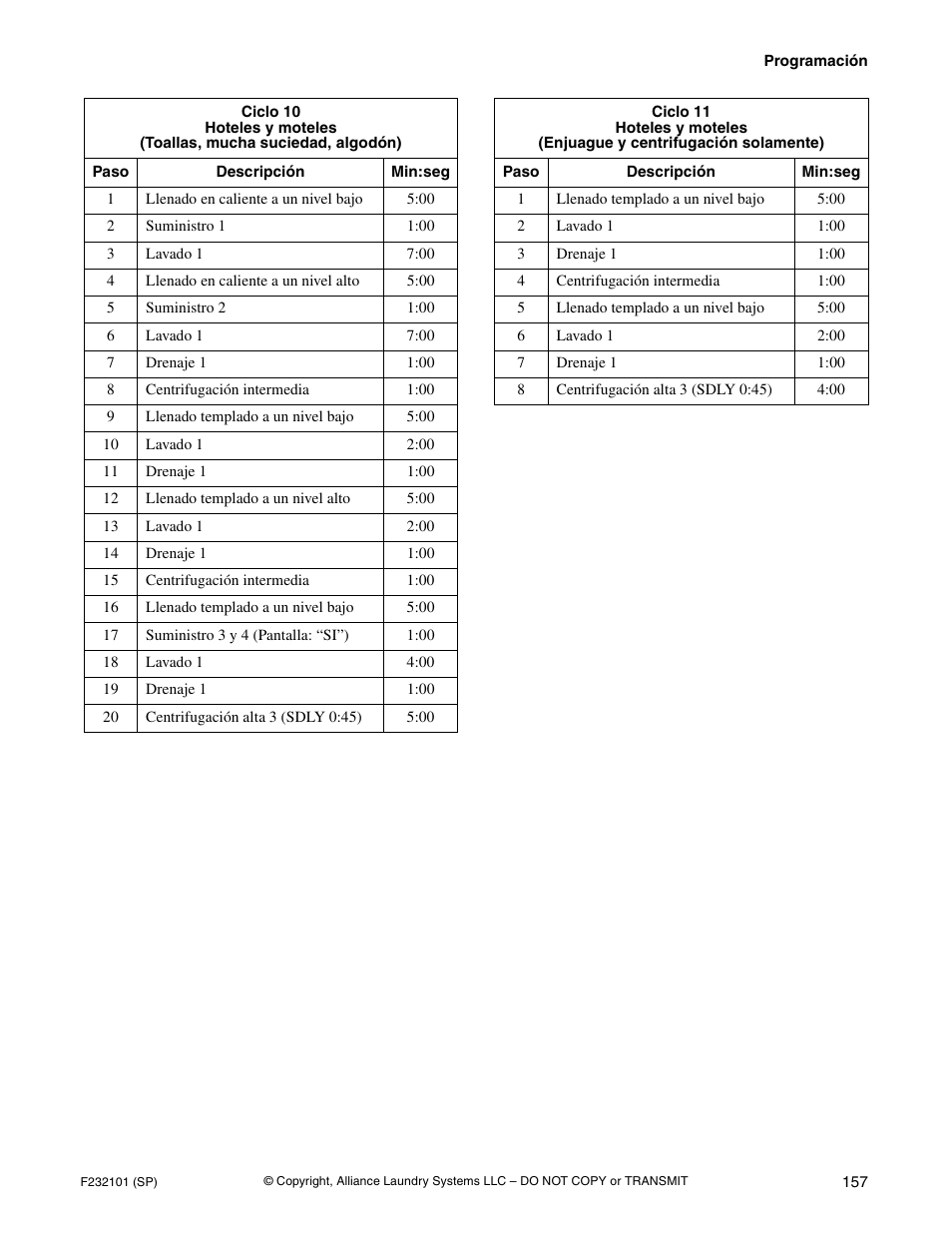 Programación

Ciclo 10
Hoteles y moteles
(Toallas, mucha suciedad, algodón)

| Paso | Descripción | Min:seg |
|---|---|---|
| 1 | Llenado en caliente a un nivel bajo | 5:00 |
| 2 | Suministro 1 | 1:00 |
| 3 | Lavado 1 | 7:00 |
| 4 | Llenado en caliente a un nivel alto | 5:00 |
| 5 | Suministro 2 | 1:00 |
| 6 | Lavado 1 | 7:00 |
| 7 | Drenaje 1 | 1:00 |
| 8 | Centrifugación intermedia | 1:00 |
| 9 | Llenado templado a un nivel bajo | 5:00 |
| 10 | Lavado 1 | 2:00 |
| 11 | Drenaje 1 | 1:00 |
| 12 | Llenado templado a un nivel alto | 5:00 |
| 13 | Lavado 1 | 2:00 |
| 14 | Drenaje 1 | 1:00 |
| 15 | Centrifugación intermedia | 1:00 |
| 16 | Llenado templado a un nivel bajo | 5:00 |
| 17 | Suministro 3 y 4 (Pantalla: “SI”) | 1:00 |
| 18 | Lavado 1 | 4:00 |
| 19 | Drenaje 1 | 1:00 |
| 20 | Centrifugación alta 3 (SDLY 0:45) | 5:00 |

Ciclo 11
Hoteles y moteles
(Enjuague y centrifugación solamente)

| Paso | Descripción | Min:seg |
|---|---|---|
| 1 | Llenado templado a un nivel bajo | 5:00 |
| 2 | Lavado 1 | 1:00 |
| 3 | Drenaje 1 | 1:00 |
| 4 | Centrifugación intermedia | 1:00 |
| 5 | Llenado templado a un nivel bajo | 5:00 |
| 6 | Lavado 1 | 2:00 |
| 7 | Drenaje 1 | 1:00 |
| 8 | Centrifugación alta 3 (SDLY 0:45) | 4:00 |

F232101 (SP)
© Copyright, Alliance Laundry Systems LLC – DO NOT COPY or TRANSMIT
157